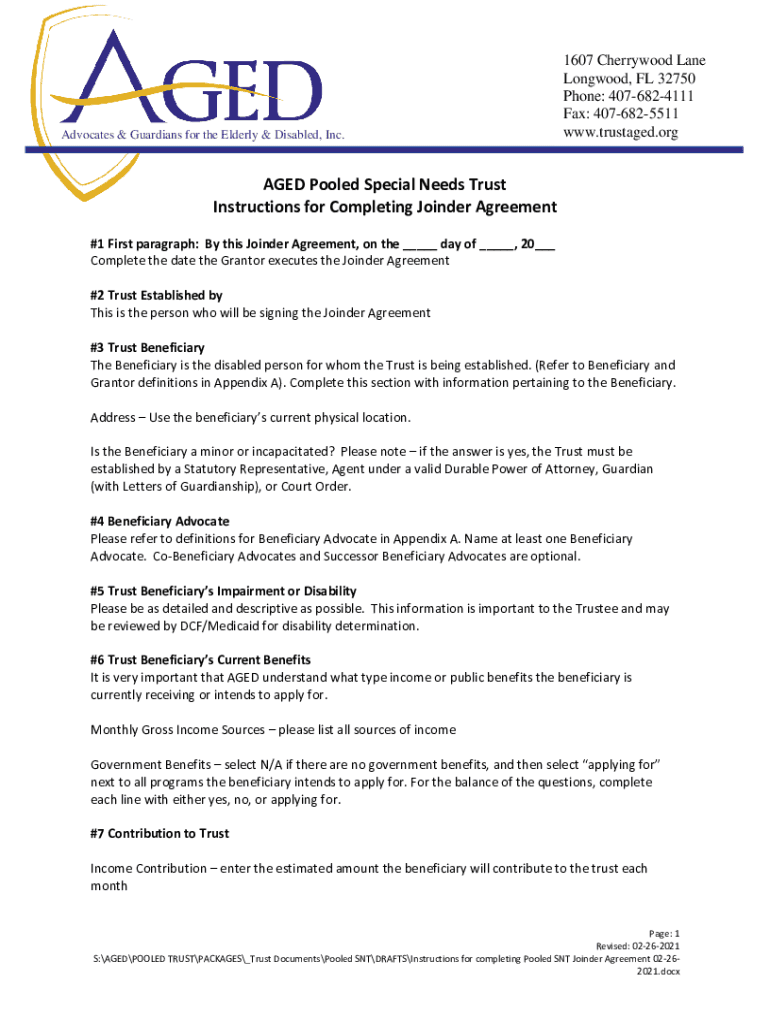 AGED

Advocates & Guardians for the Elderly & Disabled, Inc.

1607 Cherrywood Lane
Longwood, FL 32750
Phone: 407-682-4111
Fax: 407-682-5511
www.trustaged.org

AGED Pooled Special Needs Trust
Instructions for Completing Joinder Agreement

#1 First paragraph: By this Joinder Agreement, on the _____ day of _____, 20___
Complete the date the Grantor executes the Joinder Agreement

#2 Trust Established by
This is the person who will be signing the Joinder Agreement

#3 Trust Beneficiary
The Beneficiary is the disabled person for whom the Trust is being established. (Refer to Beneficiary and Grantor definitions in Appendix A). Complete this section with information pertaining to the Beneficiary.

Address – Use the beneficiary's current physical location.

Is the Beneficiary a minor or incapacitated? Please note – if the answer is yes, the Trust must be established by a Statutory Representative, Agent under a valid Durable Power of Attorney, Guardian (with Letters of Guardianship), or Court Order.

#4 Beneficiary Advocate
Please refer to definitions for Beneficiary Advocate in Appendix A. Name at least one Beneficiary Advocate. Co-Beneficiary Advocates and Successor Beneficiary Advocates are optional.

#5 Trust Beneficiary's Impairment or Disability
Please be as detailed and descriptive as possible. This information is important to the Trustee and may be reviewed by DCF/Medicaid for disability determination.

#6 Trust Beneficiary's Current Benefits
It is very important that AGED understand what type income or public benefits the beneficiary is currently receiving or intends to apply for.

Monthly Gross Income Sources – please list all sources of income

Government Benefits – select N/A if there are no government benefits, and then select "applying for" next to all programs the beneficiary intends to apply for. For the balance of the questions, complete each line with either yes, no, or applying for.

#7 Contribution to Trust

Income Contribution – enter the estimated amount the beneficiary will contribute to the trust each month

Page: 1
Revised: 02-26-2021
S:\AGED\POOLED TRUST\PACKAGES\_Trust Documents\Pooled SNT\DRAFTS\Instructions for completing Pooled SNT Joinder Agreement 02-26-2021.docx